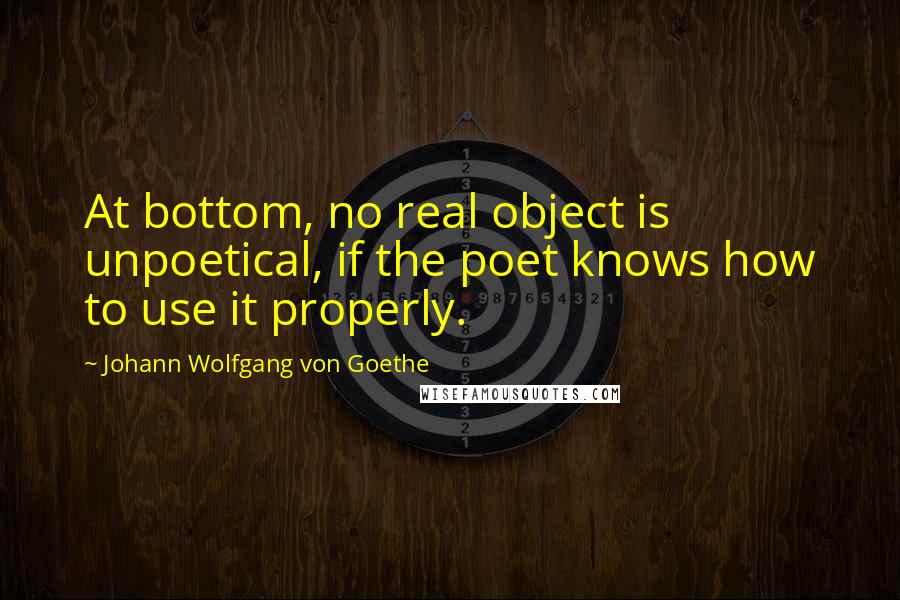 At bottom, no real object is unpoetical, if the poet knows how to use it properly.

~ Johann Wolfgang von Goethe

WISEFAMOUSQUOTES.COM